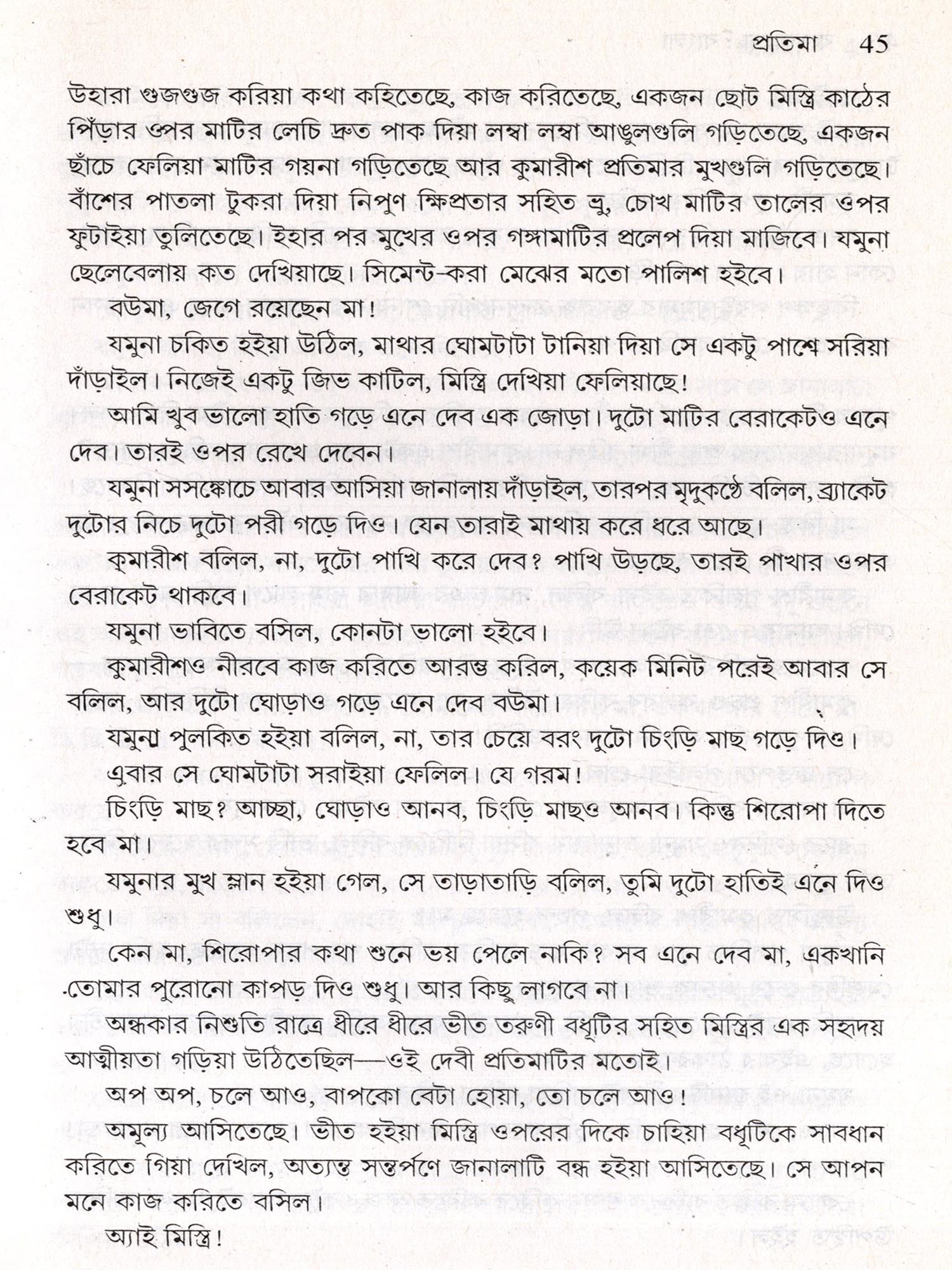 প্রতিমা 45

উহারা গুজগুজ করিয়া কথা কহিতেছে, কাজ করিতেছে, একজন ছোট মিস্ত্রি কাঠের পিঁড়ার ওপর মাটির লেচি দ্রুত পাক দিয়া লম্বা লম্বা আঙুলগুলি গড়িতেছে, একজন ছাঁচে ফেলিয়া মাটির গয়না গড়িতেছে আর কুমারীশ প্রতিমার মুখগুলি গড়িতেছে। বাঁশের পাতলা টুকরা দিয়া নিপুণ ক্ষিপ্রতার সহিত ভ্রু, চোখ মাটির তালের ওপর ফুটাইয়া তুলিতেছে। ইহার পর মুখের ওপর গঙ্গামাটির প্রলেপ দিয়া মাজিবে। যমুনা ছেলেবেলায় কত দেখিয়াছে। সিমেন্ট-করা মেঝের মতো পালিশ হইবে।

বউমা, জেগে রয়েছেন মা!

যমুনা চকিত হইয়া উঠিল, মাথার ঘোমটাটা টানিয়া দিয়া সে একটু পাশে সরিয়া দাঁড়াইল। নিজেই একটু জিভ কাটিল, মিস্ত্রি দেখিয়া ফেলিয়াছে!

আমি খুব ভালো হাতি গড়ে এনে দেব এক জোড়া। দুটো মাটির বেরাকেটও এনে দেব। তারই ওপর রেখে দেবেন।

যমুনা সসঙ্কোচে আবার আসিয়া জানালায় দাঁড়াইল, তারপর মৃদুকণ্ঠে বলিল, ব্র্যাকেট দুটোর নিচে দুটো পরী গড়ে দিও। যেন তারাই মাথায় করে ধরে আছে।

কুমারীশ বলিল, না, দুটো পাখি করে দেব? পাখি উড়ছে, তারই পাখার ওপর বেরাকেট থাকবে।

যমুনা ভাবিতে বসিল, কোনটা ভালো হইবে।

কুমারীশও নীরবে কাজ করিতে আরম্ভ করিল, কয়েক মিনিট পরেই আবার সে বলিল, আর দুটো ঘোড়াও গড়ে এনে দেব বউমা।

যমুনা পুলকিত হইয়া বলিল, না, তার চেয়ে বরং দুটো চিংড়ি মাছ গড়ে দিও।

এবার সে ঘোমটাটা সরাইয়া ফেলিল। যে গরম!

চিংড়ি মাছ? আচ্ছা, ঘোড়াও আনব, চিংড়ি মাছও আনব। কিন্তু শিরোপা দিতে হবে মা।

যমুনার মুখ ম্লান হইয়া গেল, সে তাড়াতাড়ি বলিল, তুমি দুটো হাতিই এনে দিও শুধু।

কেন মা, শিরোপার কথা শুনে ভয় পেলে নাকি? সব এনে দেব মা, একখানি তোমার পুরোনো কাপড় দিও শুধু। আর কিছু লাগবে না।

অন্ধকার নিশুতি রাত্রে ধীরে ধীরে ভীত তরুণী বধূটির সহিত মিস্ত্রির এক সহৃদয় আত্মীয়তা গড়িয়া উঠিতেছিল—ওই দেবী প্রতিমাটির মতোই।

অপ অপ, চলে আও, বাপকো বেটা হোয়া, তো চলে আও!

অমূল্য আসিতেছে। ভীত হইয়া মিস্ত্রি ওপরের দিকে চাহিয়া বধূটিকে সাবধান করিতে গিয়া দেখিল, অত্যন্ত সন্তর্পণে জানালাটি বন্ধ হইয়া আসিতেছে। সে আপন মনে কাজ করিতে বসিল।

অ্যাই মিস্ত্রি!